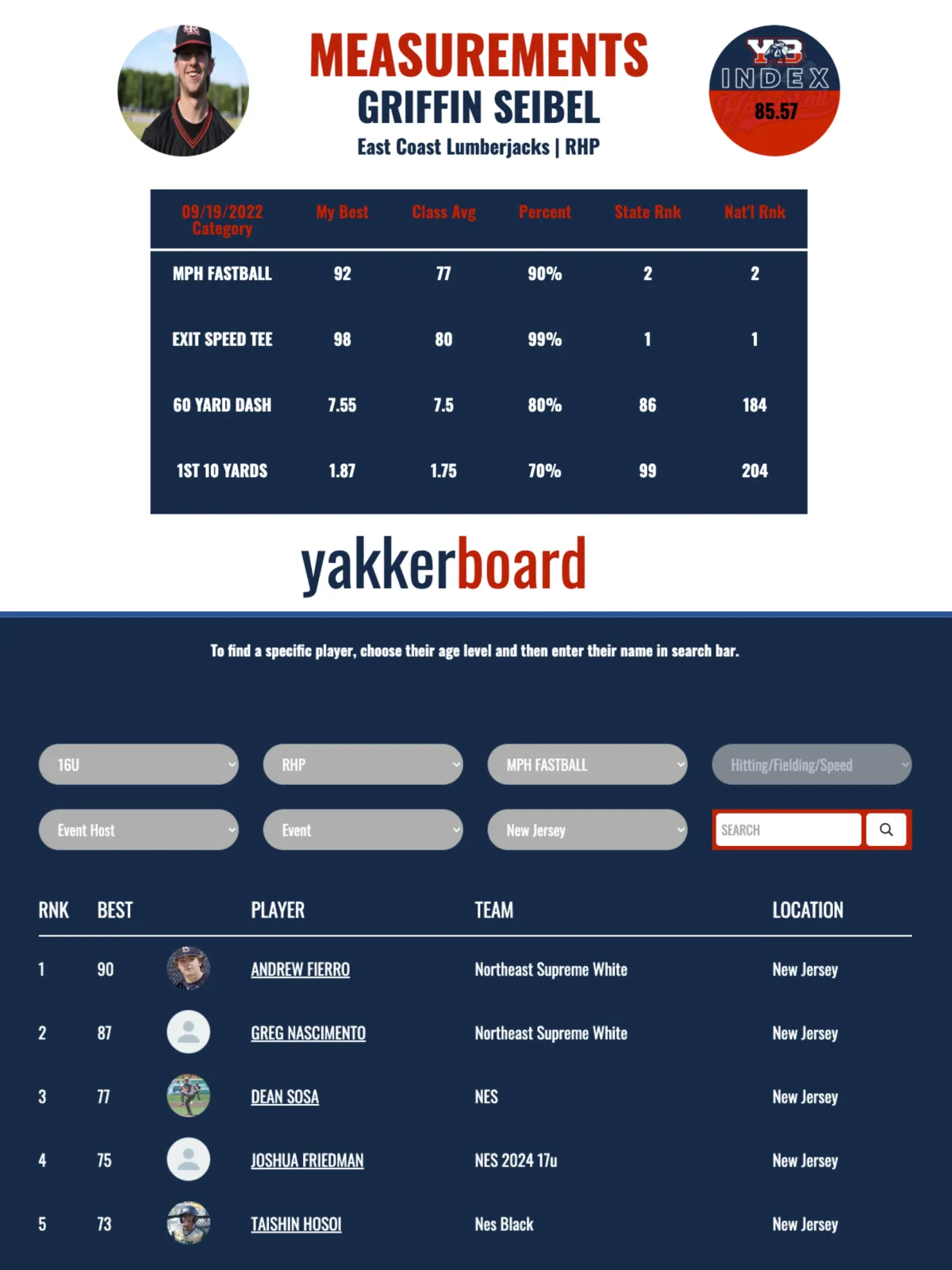 MEASUREMENTS
GRIFFIN SEIBEL
East Coast Lumberjacks | RHP

YB INDEX
85.57

| 09/19/2022 Category | My Best | Class Avg | Percent | State Rnk | Nat'l Rnk |
|---|---|---|---|---|---|
| MPH FASTBALL | 92 | 77 | 90% | 2 | 2 |
| EXIT SPEED TEE | 98 | 80 | 99% | 1 | 1 |
| 60 YARD DASH | 7.55 | 7.5 | 80% | 86 | 184 |
| 1ST 10 YARDS | 1.87 | 1.75 | 70% | 99 | 204 |

yakkerboard

To find a specific player, choose their age level and then enter their name in search bar.

16U
RHP
MPH FASTBALL
Hitting/Fielding/Speed
Event Host
Event
New Jersey
SEARCH

| RNK | BEST | PLAYER | TEAM | LOCATION |
|---|---|---|---|---|
| 1 | 90 | ANDREW FIERRO | Northeast Supreme White | New Jersey |
| 2 | 87 | GREG NASCIMENTO | Northeast Supreme White | New Jersey |
| 3 | 77 | DEAN SOSA | NES | New Jersey |
| 4 | 75 | JOSHUA FRIEDMAN | NES 2024 17u | New Jersey |
| 5 | 73 | TAISHIN HOSOI | Nes Black | New Jersey |